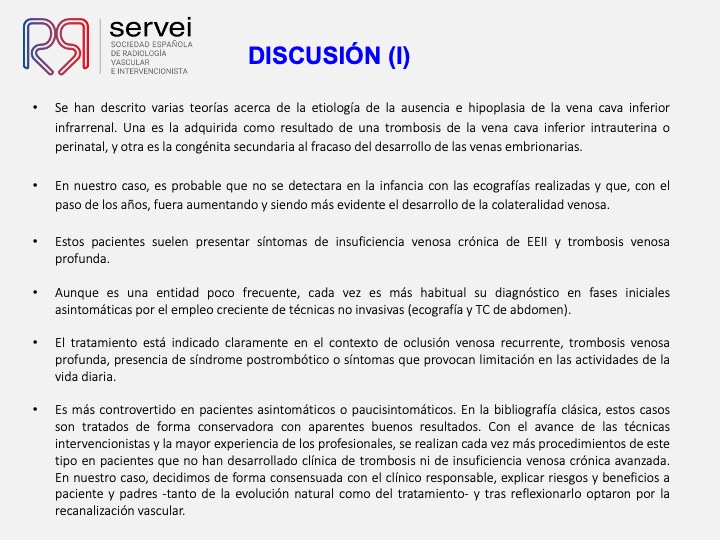 servei
SOCIEDAD ESPAÑOLA DE RADIOLOGÍA VASCULAR E INTERVENCIONISTA

DISCUSIÓN (I)

• Se han descrito varias teorías acerca de la etiología de la ausencia e hipoplasia de la vena cava inferior infrarrenal. Una es la adquirida como resultado de una trombosis de la vena cava inferior intrauterina o perinatal, y otra es la congénita secundaria al fracaso del desarrollo de las venas embrionarias.

• En nuestro caso, es probable que no se detectara en la infancia con las ecografías realizadas y que, con el paso de los años, fuera aumentando y siendo más evidente el desarrollo de la colateralidad venosa.

• Estos pacientes suelen presentar síntomas de insuficiencia venosa crónica de EEII y trombosis venosa profunda.

• Aunque es una entidad poco frecuente, cada vez es más habitual su diagnóstico en fases iniciales asintomáticas por el empleo creciente de técnicas no invasivas (ecografía y TC de abdomen).

• El tratamiento está indicado claramente en el contexto de oclusión venosa recurrente, trombosis venosa profunda, presencia de síndrome postrombótico o síntomas que provocan limitación en las actividades de la vida diaria.

• Es más controvertido en pacientes asintomáticos o paucisintomáticos. En la bibliografía clásica, estos casos son tratados de forma conservadora con aparentes buenos resultados. Con el avance de las técnicas intervencionistas y la mayor experiencia de los profesionales, se realizan cada vez más procedimientos de este tipo en pacientes que no han desarrollado clínica de trombosis ni de insuficiencia venosa crónica avanzada. En nuestro caso, decidimos de forma consensuada con el clínico responsable, explicar riesgos y beneficios a paciente y padres -tanto de la evolución natural como del tratamiento- y tras reflexionarlo optaron por la recanalización vascular.